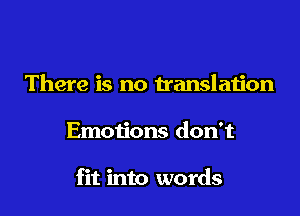 There is no translation

Emotions don't

fit into words